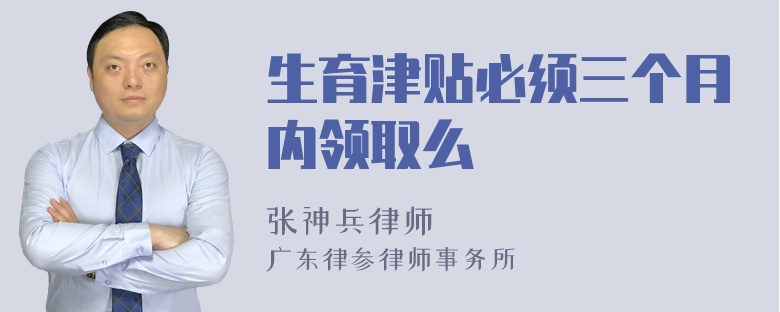 生育津贴必须三个月内领取么

张神兵律师
广东律参律师事务所